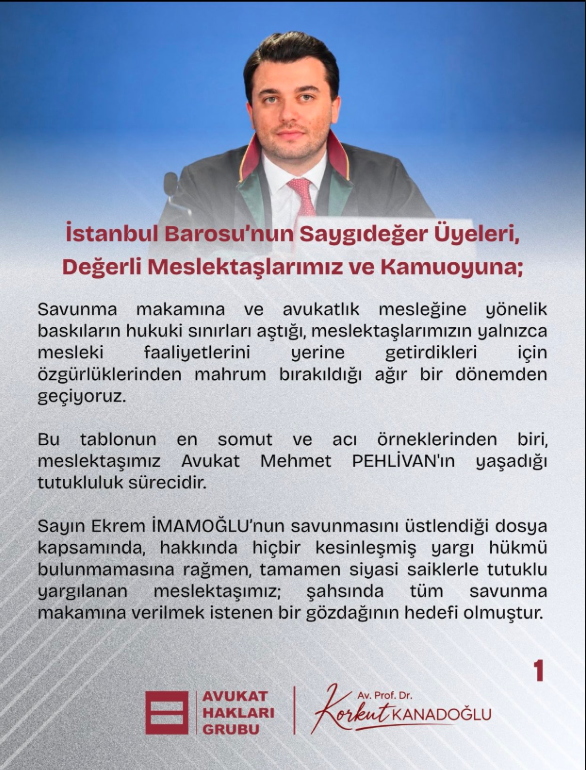 İstanbul Barosu'nun Saygıdeğer Üyeleri, Değerli Meslektaşlarımız ve Kamuoyuna;

Savunma makamına ve avukatlık mesleğine yönelik baskıların hukuki sınırları aştığı, meslektaşlarımızın yalnızca mesleki faaliyetlerini yerine getirdikleri için özgürlüklerinden mahrum bırakıldığı ağır bir dönemden geçiyoruz.

Bu tablonun en somut ve acı örneklerinden biri, meslektaşımız Avukat Mehmet PEHLİVAN'ın yaşadığı tutukluluk sürecidir.

Sayın Ekrem İMAMOĞLU'nun savunmasını üstlendiği dosya kapsamında, hakkında hiçbir kesinleşmiş yargı hükmü bulunmamasına rağmen, tamamen siyasi saiklerle tutuklu yargılanan meslektaşımız; şahsında tüm savunma makamına verilmek istenen bir gözdağının hedefi olmuştur.

1

AVUKAT HAKLARI GRUBU

Av. Prof. Dr. Korkut KANADOĞLU